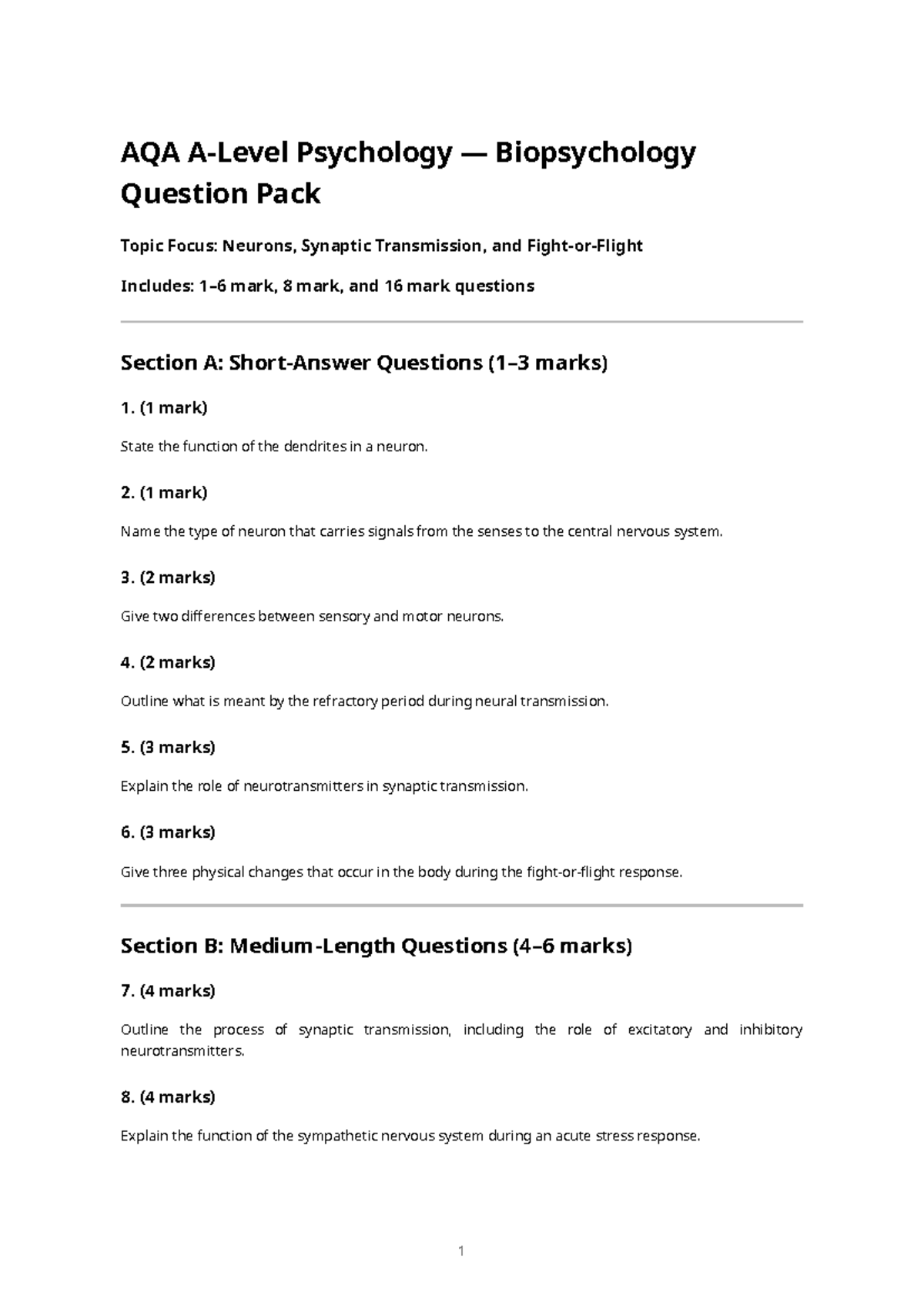 AQA A-Level Psychology — Biopsychology Question Pack

Topic Focus: Neurons, Synaptic Transmission, and Fight-or-Flight

Includes: 1–6 mark, 8 mark, and 16 mark questions

Section A: Short-Answer Questions (1–3 marks)

1. (1 mark)

State the function of the dendrites in a neuron.

2. (1 mark)

Name the type of neuron that carries signals from the senses to the central nervous system.

3. (2 marks)

Give two differences between sensory and motor neurons.

4. (2 marks)

Outline what is meant by the refractory period during neural transmission.

5. (3 marks)

Explain the role of neurotransmitters in synaptic transmission.

6. (3 marks)

Give three physical changes that occur in the body during the fight-or-flight response.

Section B: Medium-Length Questions (4–6 marks)

7. (4 marks)

Outline the process of synaptic transmission, including the role of excitatory and inhibitory neurotransmitters.

8. (4 marks)

Explain the function of the sympathetic nervous system during an acute stress response.

1